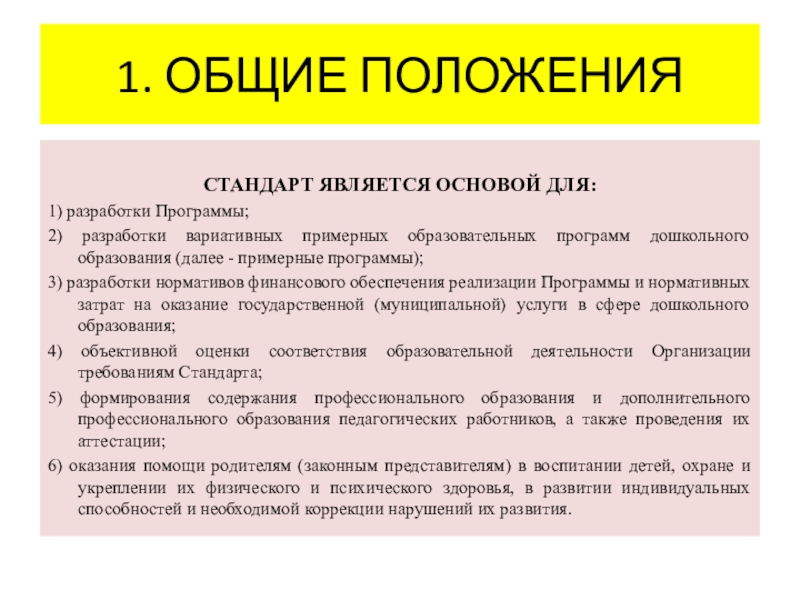 1. ОБЩИЕ ПОЛОЖЕНИЯ

СТАНДАРТ ЯВЛЯЕТСЯ ОСНОВОЙ ДЛЯ:

1) разработки Программы;

2) разработки вариативных примерных образовательных программ дошкольного образования (далее - примерные программы);

3) разработки нормативов финансового обеспечения реализации Программы и нормативных затрат на оказание государственной (муниципальной) услуги в сфере дошкольного образования;

4) объективной оценки соответствия образовательной деятельности Организации требованиям Стандарта;

5) формирования содержания профессионального образования и дополнительного профессионального образования педагогических работников, а также проведения их аттестации;

6) оказания помощи родителям (законным представителям) в воспитании детей, охране и укреплении их физического и психического здоровья, в развитии индивидуальных способностей и необходимой коррекции нарушений их развития.